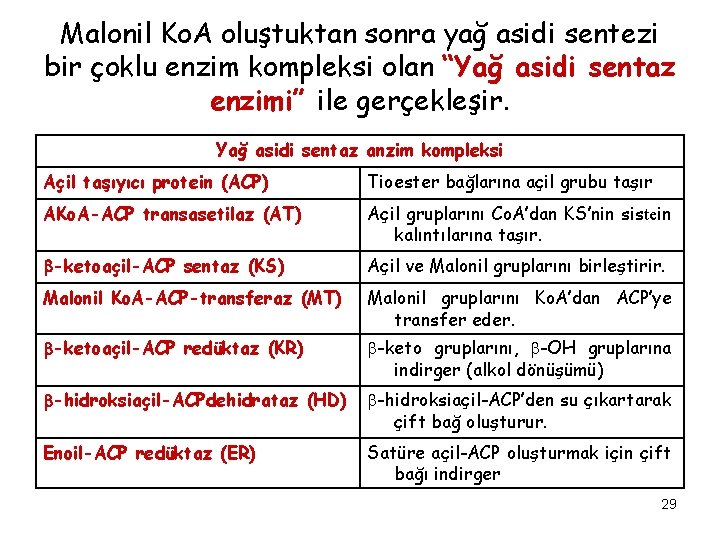 Malonil KoA oluştuktan sonra yağ asidi sentezi bir çoklu enzim kompleksi olan "Yağ asidi sentaz enzimi" ile gerçekleşir.

| Yağ asidi sentaz anzim kompleksi | |
|---|---|
| Açil taşıyıcı protein (ACP) | Tioester bağlarına açil grubu taşır |
| AKoA-ACP transasetilaz (AT) | Açil gruplarını CoA'dan KS'nin sistein kalıntılarına taşır. |
| β-ketoaçil-ACP sentaz (KS) | Açil ve Malonil gruplarını birleştirir. |
| Malonil KoA-ACP-transferaz (MT) | Malonil gruplarını KoA'dan ACP'ye transfer eder. |
| β-ketoaçil-ACP redüktaz (KR) | β-keto gruplarını, β-OH gruplarına indirger (alkol dönüşümü) |
| β-hidroksiaçil-ACPdehidrataz (HD) | β-hidroksiaçil-ACP'den su çıkartarak çift bağ oluşturur. |
| Enoil-ACP redüktaz (ER) | Satüre açil-ACP oluşturmak için çift bağı indirger |

29